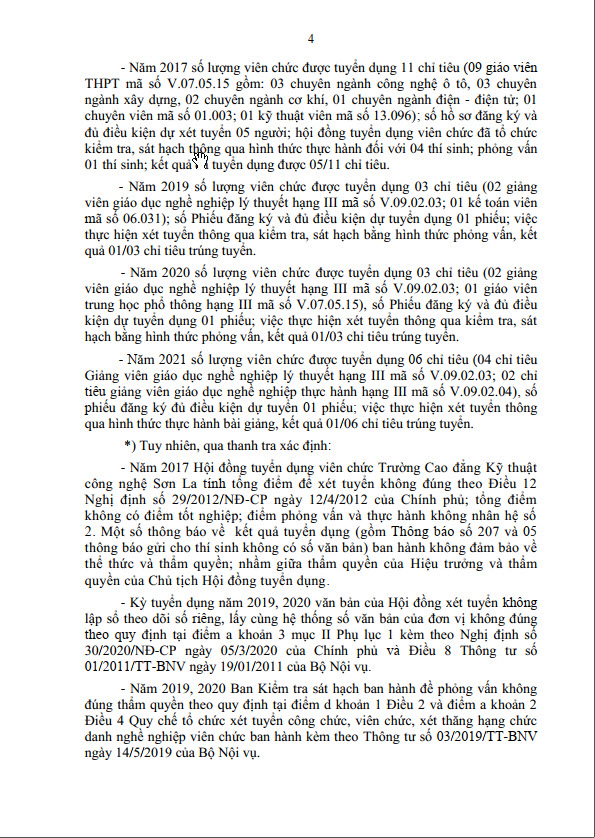 4

- Năm 2017 số lượng viên chức được tuyển dụng 11 chỉ tiêu (09 giáo viên THPT mã số V.07.05.15 gồm: 03 chuyên ngành công nghệ ô tô, 03 chuyên ngành xây dựng, 02 chuyên ngành cơ khí, 01 chuyên ngành điện - điện tử; 01 chuyên viên mã số 01.003; 01 kỹ thuật viên mã số 13.096); số hồ sơ đăng ký và đủ điều kiện dự xét tuyển 05 người; hội đồng tuyển dụng viên chức đã tổ chức kiểm tra, sát hạch thông qua hình thức thực hành đối với 04 thí sinh; phỏng vấn 01 thí sinh; kết quả tuyển dụng được 05/11 chỉ tiêu.

- Năm 2019 số lượng viên chức được tuyển dụng 03 chỉ tiêu (02 giảng viên giáo dục nghề nghiệp lý thuyết hạng III mã số V.09.02.03; 01 kế toán viên mã số 06.031); số Phiếu đăng ký và đủ điều kiện dự tuyển dụng 01 phiếu; việc thực hiện xét tuyển thông qua kiểm tra, sát hạch bằng hình thức phỏng vấn, kết quả 01/03 chỉ tiêu trúng tuyển.

- Năm 2020 số lượng viên chức được tuyển dụng 03 chỉ tiêu (02 giảng viên giáo dục nghề nghiệp lý thuyết hạng III mã số V.09.02.03; 01 giáo viên trung học phổ thông hạng III mã số V.07.05.15), số Phiếu đăng ký và đủ điều kiện dự tuyển dụng 01 phiếu; việc thực hiện xét tuyển thông qua kiểm tra, sát hạch bằng hình thức phỏng vấn, kết quả 01/03 chỉ tiêu trúng tuyển.

- Năm 2021 số lượng viên chức được tuyển dụng 06 chỉ tiêu (04 chỉ tiêu Giảng viên giáo dục nghề nghiệp lý thuyết hạng III mã số V.09.02.03; 02 chỉ tiêu giảng viên giáo dục nghề nghiệp thực hành hạng III mã số V.09.02.04), số phiếu đăng ký đủ điều kiện dự tuyển 01 phiếu; việc thực hiện xét tuyển thông qua hình thức thực hành bài giảng, kết quả 01/06 chỉ tiêu trúng tuyển.

*) Tuy nhiên, qua thanh tra xác định:

- Năm 2017 Hội đồng tuyển dụng viên chức Trường Cao đẳng Kỹ thuật công nghệ Sơn La tính tổng điểm để xét tuyển không đúng theo Điều 12 Nghị định số 29/2012/NĐ-CP ngày 12/4/2012 của Chính phủ; tổng điểm không có điểm tốt nghiệp; điểm phỏng vấn và thực hành không nhân hệ số 2. Một số thông báo về kết quả tuyển dụng (gồm Thông báo số 207 và 05 thông báo gửi cho thí sinh không có số văn bản) ban hành không đảm bảo về thể thức và thẩm quyền; nhầm giữa thẩm quyền của Hiệu trưởng và thẩm quyền của Chủ tịch Hội đồng tuyển dụng.

- Kỳ tuyển dụng năm 2019, 2020 văn bản của Hội đồng xét tuyển không lập sổ theo dõi số riêng, lấy cùng hệ thống số văn bản của đơn vị không đúng theo quy định tại điểm a khoản 3 mục II Phụ lục 1 kèm theo Nghị định số 30/2020/NĐ-CP ngày 05/3/2020 của Chính phủ và Điều 8 Thông tư số 01/2011/TT-BNV ngày 19/01/2011 của Bộ Nội vụ.

- Năm 2019, 2020 Ban Kiểm tra sát hạch ban hành đề phỏng vấn không đúng thẩm quyền theo quy định tại điểm d khoản 1 Điều 2 và điểm a khoản 2 Điều 4 Quy chế tổ chức xét tuyển công chức, viên chức, xét thăng hạng chức danh nghề nghiệp viên chức ban hành kèm theo Thông tư số 03/2019/TT-BNV ngày 14/5/2019 của Bộ Nội vụ.